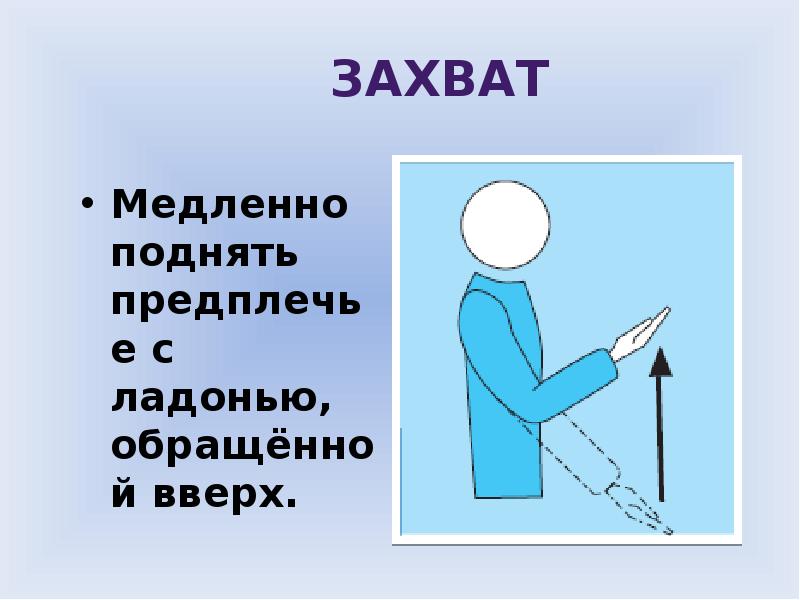 ЗАХВАТ

• Медленно поднять предплечье с ладонью, обращённой вверх.